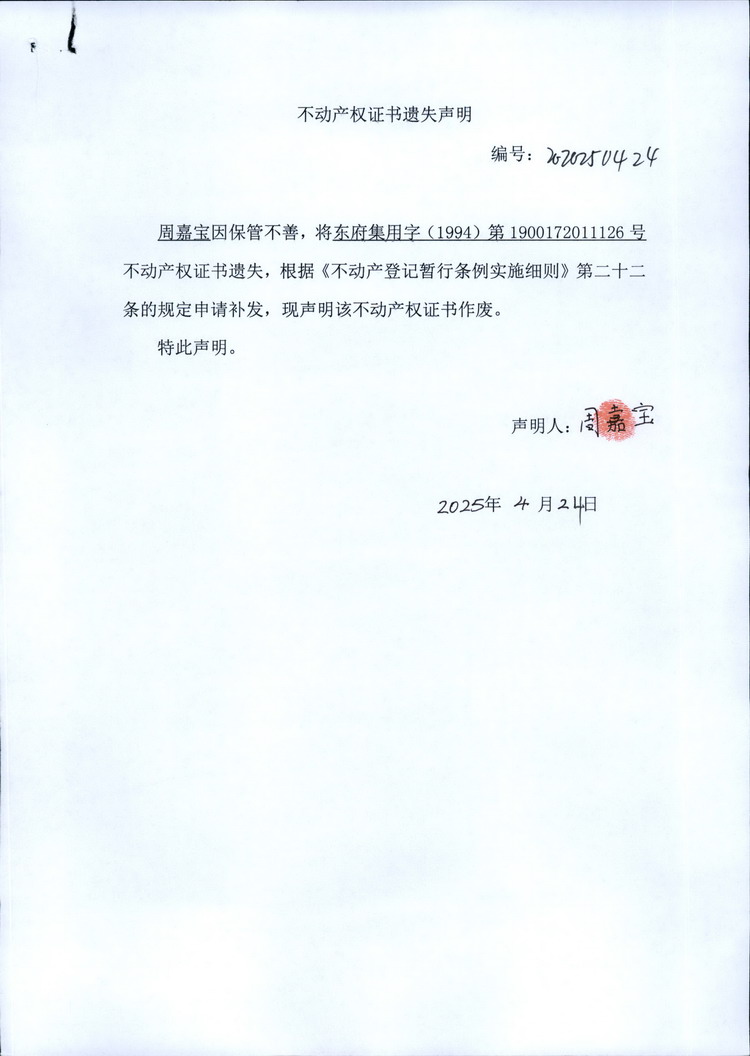 不动产权证书遗失声明

编号：20250424

周嘉宝因保管不善，将东府集用字（1994）第 1900172011126 号不动产权证书遗失，根据《不动产登记暂行条例实施细则》第二十二条的规定申请补发，现声明该不动产权证书作废。

特此声明。

声明人：周嘉宝

2025年 4 月24日